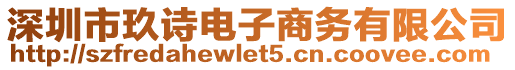 深圳市玖诗电子商务有限公司
http://szfredahewlet5.cn.coovee.com